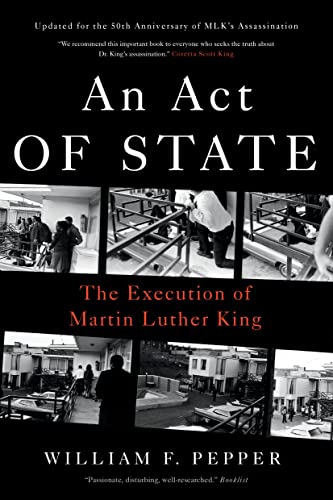 Updated for the 50th Anniversary of MLK's Assassination

"We recommend this important book to everyone who seeks the truth about Dr. King's assassination." Coretta Scott King

An Act OF STATE

The Execution of Martin Luther King

WILLIAM F. PEPPER

"Passionate, disturbing, well-researched." Booklist